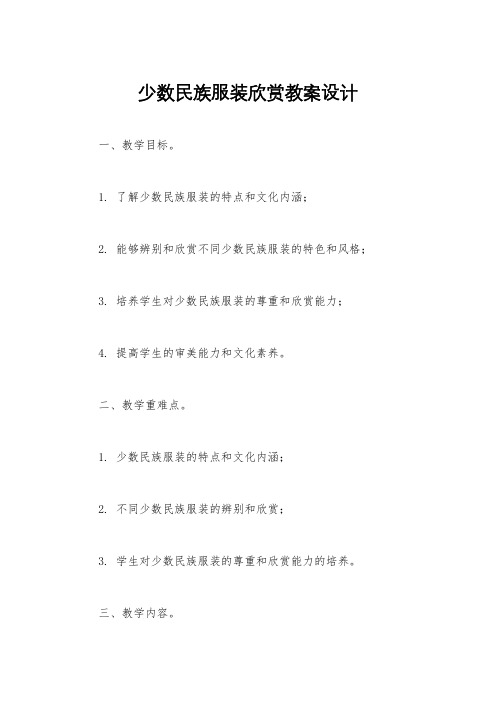 少数民族服装欣赏教案设计

一、教学目标。

1. 了解少数民族服装的特点和文化内涵；

2. 能够辨别和欣赏不同少数民族服装的特色和风格；

3. 培养学生对少数民族服装的尊重和欣赏能力；

4. 提高学生的审美能力和文化素养。

二、教学重难点。

1. 少数民族服装的特点和文化内涵；

2. 不同少数民族服装的辨别和欣赏；

3. 学生对少数民族服装的尊重和欣赏能力的培养。

三、教学内容。